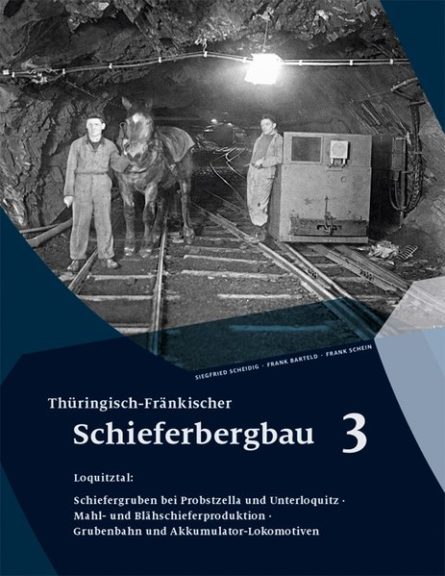 SIEGFRIED SCHEIDIG · FRANK BARTELD · FRANK SCHEIN

Thüringisch-Fränkischer
Schieferbergbau 3

Loquitztal:

Schiefergruben bei Probstzella und Unterloquitz · Mahl- und Blähschieferproduktion · Grubenbahn und Akkumulator-Lokomotiven